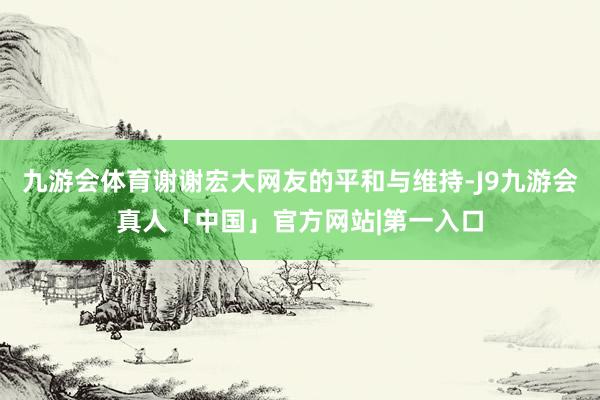 九游会体育谢谢宏大网友的平和与维持-J9九游会真人「中国」官方网站|第一入口